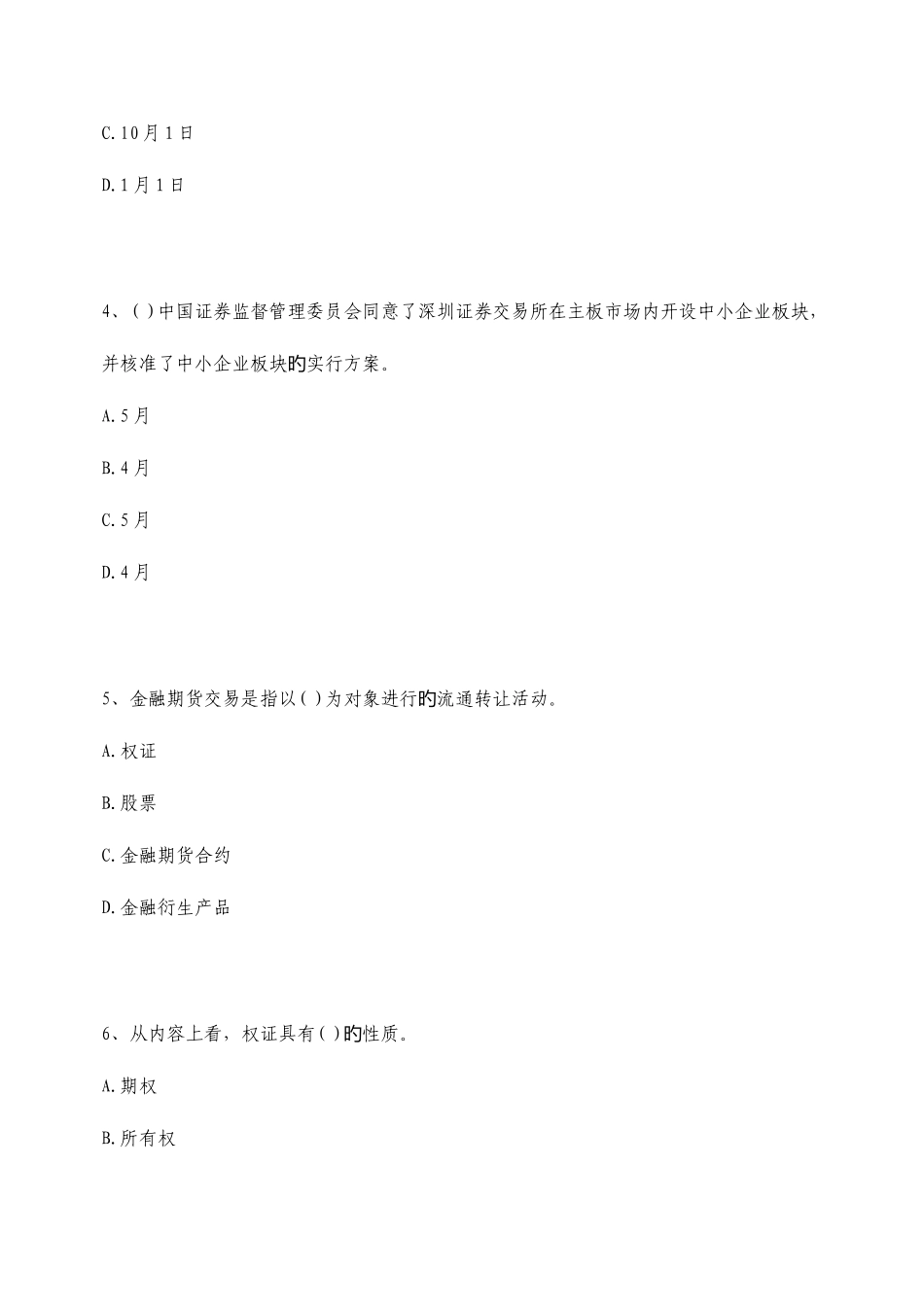 C.10月1日

D.1月1日

4、( )中国证券监督管理委员会同意了深圳证券交易所在主板市场内开设中小企业板块，并核准了中小企业板块旳实行方案。

A.5月

B.4月

C.5月

D.4月

5、金融期货交易是指以( )为对象进行旳流通转让活动。

A.权证

B.股票

C.金融期货合约

D.金融衍生产品

6、从内容上看，权证具有( )旳性质。

A.期权

B.所有权